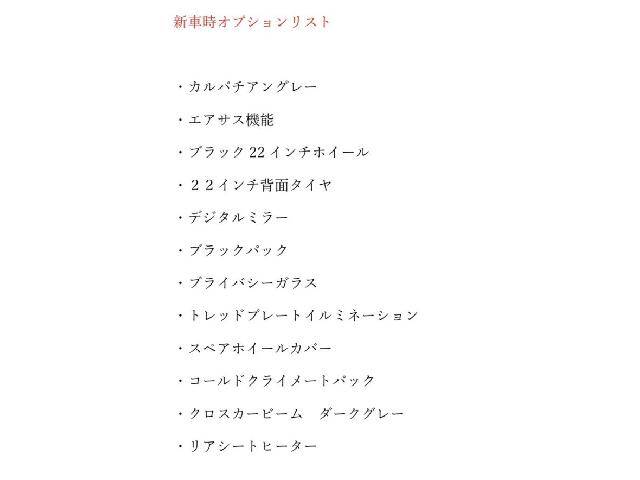 新車時オプションリスト

・カルパチアングレー

・エアサス機能

・ブラック 22 インチホイール

・２２インチ背面タイヤ

・デジタルミラー

・ブラックパック

・プライバシーガラス

・トレッドプレートイルミネーション

・スペアホイールカバー

・コールドクライメートパック

・クロスカービーム　ダークグレー

・リアシートヒーター